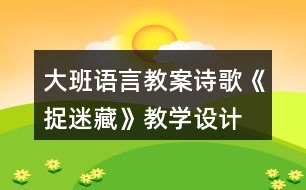 大班语言教案诗歌《捉迷藏》教学设计